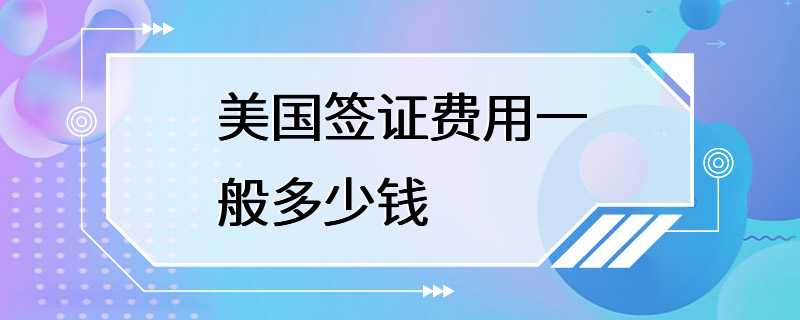 美国签证费用一般多少钱